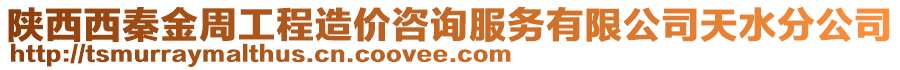 陕西西秦金周工程造价咨询服务有限公司天水分公司
http://tsmurraymalthus.cn.coovee.com